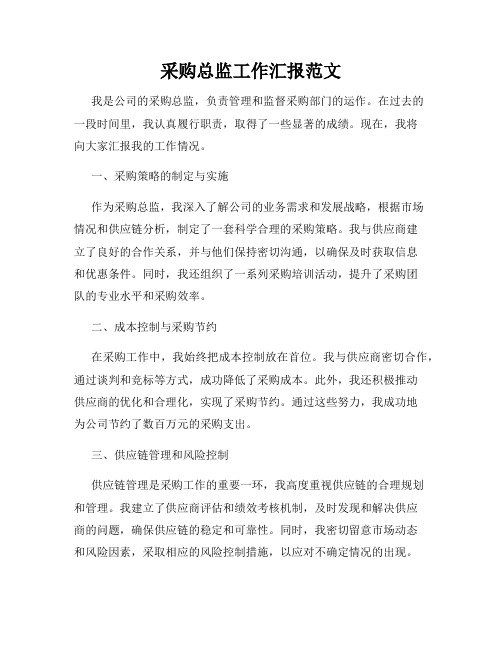 采购总监工作汇报范文

我是公司的采购总监，负责管理和监督采购部门的运作。在过去的一段时间里，我认真履行职责，取得了一些显著的成绩。现在，我将向大家汇报我的工作情况。

一、采购策略的制定与实施

作为采购总监，我深入了解公司的业务需求和发展战略，根据市场情况和供应链分析，制定了一套科学合理的采购策略。我与供应商建立了良好的合作关系，并与他们保持密切沟通，以确保及时获取信息和优惠条件。同时，我还组织了一系列采购培训活动，提升了采购团队的专业水平和采购效率。

二、成本控制与采购节约

在采购工作中，我始终把成本控制放在首位。我与供应商密切合作，通过谈判和竞标等方式，成功降低了采购成本。此外，我还积极推动供应商的优化和合理化，实现了采购节约。通过这些努力，我成功地为公司节约了数百万元的采购支出。

三、供应链管理和风险控制

供应链管理是采购工作的重要一环，我高度重视供应链的合理规划和管理。我建立了供应商评估和绩效考核机制，及时发现和解决供应商的问题，确保供应链的稳定和可靠性。同时，我密切留意市场动态和风险因素，采取相应的风险控制措施，以应对不确定情况的出现。